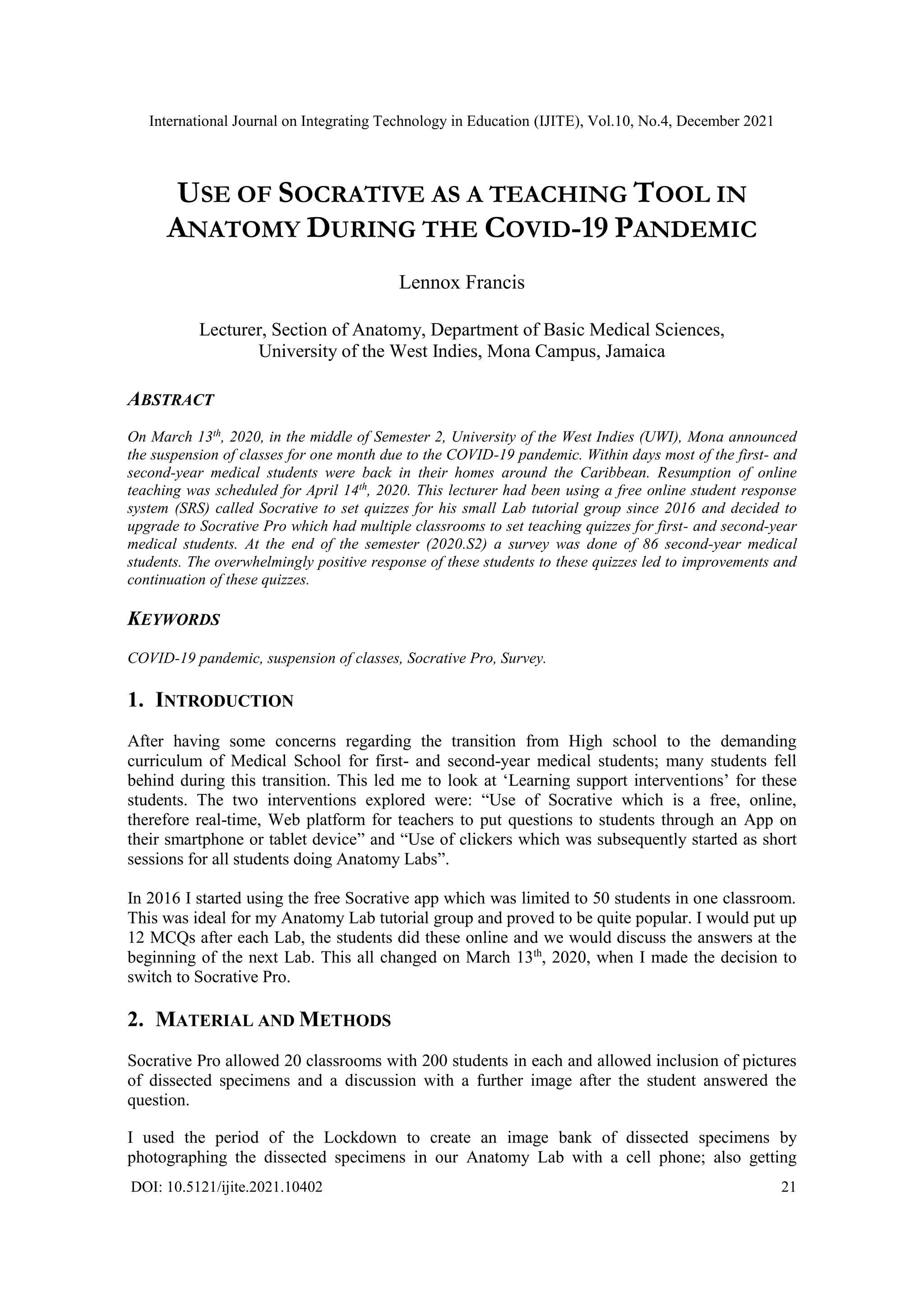 International Journal on Integrating Technology in Education (IJITE), Vol.10, No.4, December 2021

USE OF SOCRATIVE AS A TEACHING TOOL IN ANATOMY DURING THE COVID-19 PANDEMIC

Lennox Francis

Lecturer, Section of Anatomy, Department of Basic Medical Sciences, University of the West Indies, Mona Campus, Jamaica

ABSTRACT

On March 13$^{th}$, 2020, in the middle of Semester 2, University of the West Indies (UWI), Mona announced the suspension of classes for one month due to the COVID-19 pandemic. Within days most of the first- and second-year medical students were back in their homes around the Caribbean. Resumption of online teaching was scheduled for April 14$^{th}$, 2020. This lecturer had been using a free online student response system (SRS) called Socrative to set quizzes for his small Lab tutorial group since 2016 and decided to upgrade to Socrative Pro which had multiple classrooms to set teaching quizzes for first- and second-year medical students. At the end of the semester (2020.S2) a survey was done of 86 second-year medical students. The overwhelmingly positive response of these students to these quizzes led to improvements and continuation of these quizzes.

KEYWORDS

COVID-19 pandemic, suspension of classes, Socrative Pro, Survey.

1. INTRODUCTION

After having some concerns regarding the transition from High school to the demanding curriculum of Medical School for first- and second-year medical students; many students fell behind during this transition. This led me to look at ‘Learning support interventions’ for these students. The two interventions explored were: “Use of Socrative which is a free, online, therefore real-time, Web platform for teachers to put questions to students through an App on their smartphone or tablet device” and “Use of clickers which was subsequently started as short sessions for all students doing Anatomy Labs”.

In 2016 I started using the free Socrative app which was limited to 50 students in one classroom. This was ideal for my Anatomy Lab tutorial group and proved to be quite popular. I would put up 12 MCQs after each Lab, the students did these online and we would discuss the answers at the beginning of the next Lab. This all changed on March 13$^{th}$, 2020, when I made the decision to switch to Socrative Pro.

2. MATERIAL AND METHODS

Socrative Pro allowed 20 classrooms with 200 students in each and allowed inclusion of pictures of dissected specimens and a discussion with a further image after the student answered the question.

I used the period of the Lockdown to create an image bank of dissected specimens by photographing the dissected specimens in our Anatomy Lab with a cell phone; also getting

DOI: 10.5121/ijite.2021.10402 21